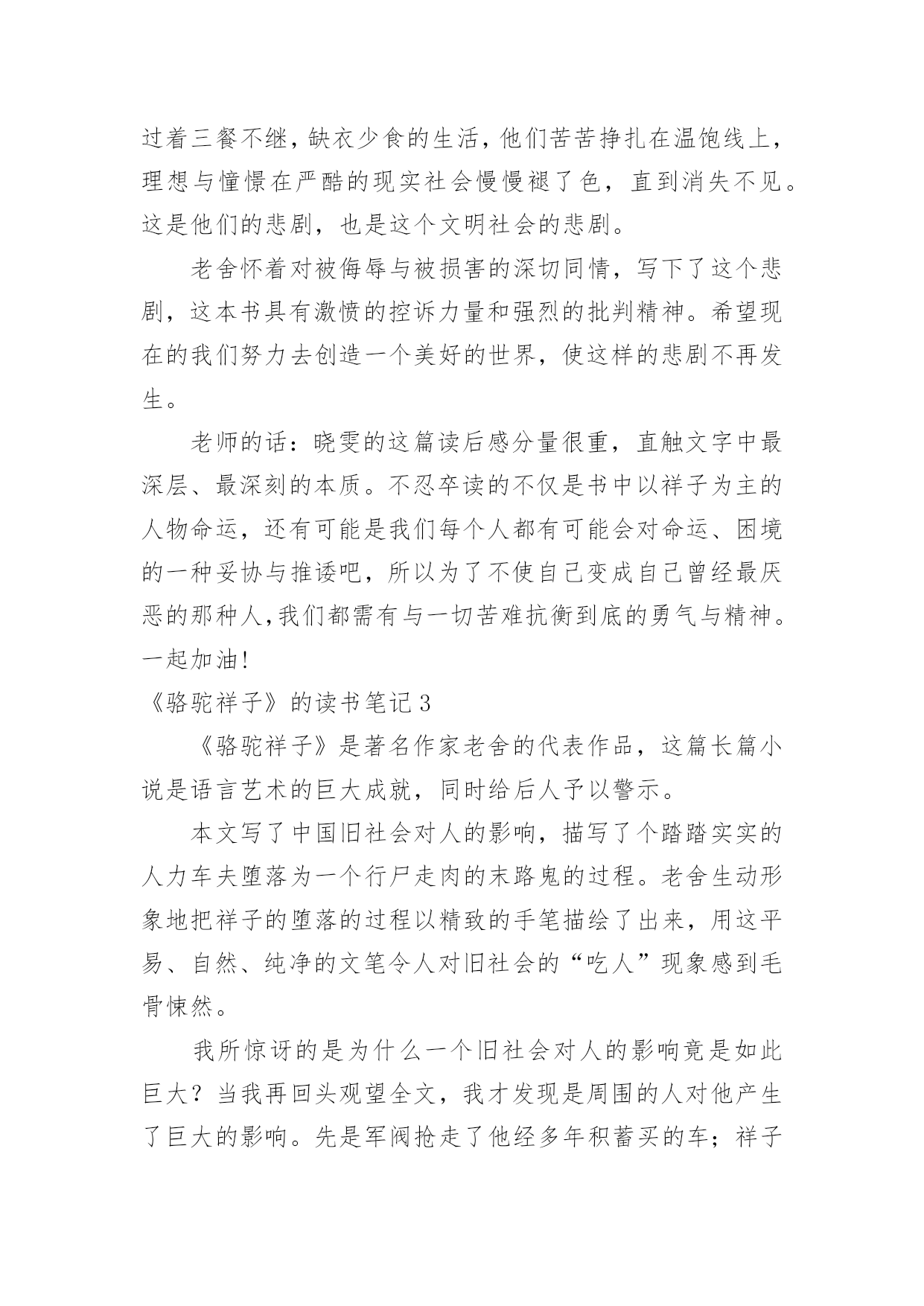 过着三餐不继，缺衣少食的生活，他们苦苦挣扎在温饱线上，理想与憧憬在严酷的现实社会慢慢褪了色，直到消失不见。这是他们的悲剧，也是这个文明社会的悲剧。

老舍怀着对被侮辱与被损害的深切同情，写下了这个悲剧，这本书具有激愤的控诉力量和强烈的批判精神。希望现在的我们努力去创造一个美好的世界，使这样的悲剧不再发生。

老师的话：晓雯的这篇读后感分量很重，直触文字中最深层、最深刻的本质。不忍卒读的不仅是书中以祥子为主的人物命运，还有可能是我们每个人都有可能会对命运、困境的一种妥协与推诿吧，所以为了不使自己变成自己曾经最厌恶的那种人，我们都需有与一切苦难抗衡到底的勇气与精神。一起加油！

《骆驼祥子》的读书笔记3

《骆驼祥子》是著名作家老舍的代表作品，这篇长篇小说是语言艺术的巨大成就，同时给后人予以警示。

本文写了中国旧社会对人的影响，描写了个踏踏实实的人力车夫堕落为一个行尸走肉的末路鬼的过程。老舍生动形象地把祥子的堕落的过程以精致的手笔描绘了出来，用这平易、自然、纯净的文笔令人对旧社会的“吃人”现象感到毛骨悚然。

我所惊讶的是为什么一个旧社会对人的影响竟是如此巨大？当我再回头观望全文，我才发现是周围的人对他产生了巨大的影响。先是军阀抢走了他经多年积蓄买的车；祥子